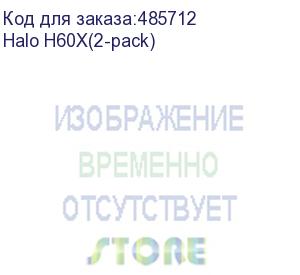 Код для заказа:485712
Halo H60X(2-pack)

ИЗОБРАЖЕНИЕ
ВРЕМЕННО
ОТСУТСТВУЕТ

STORE